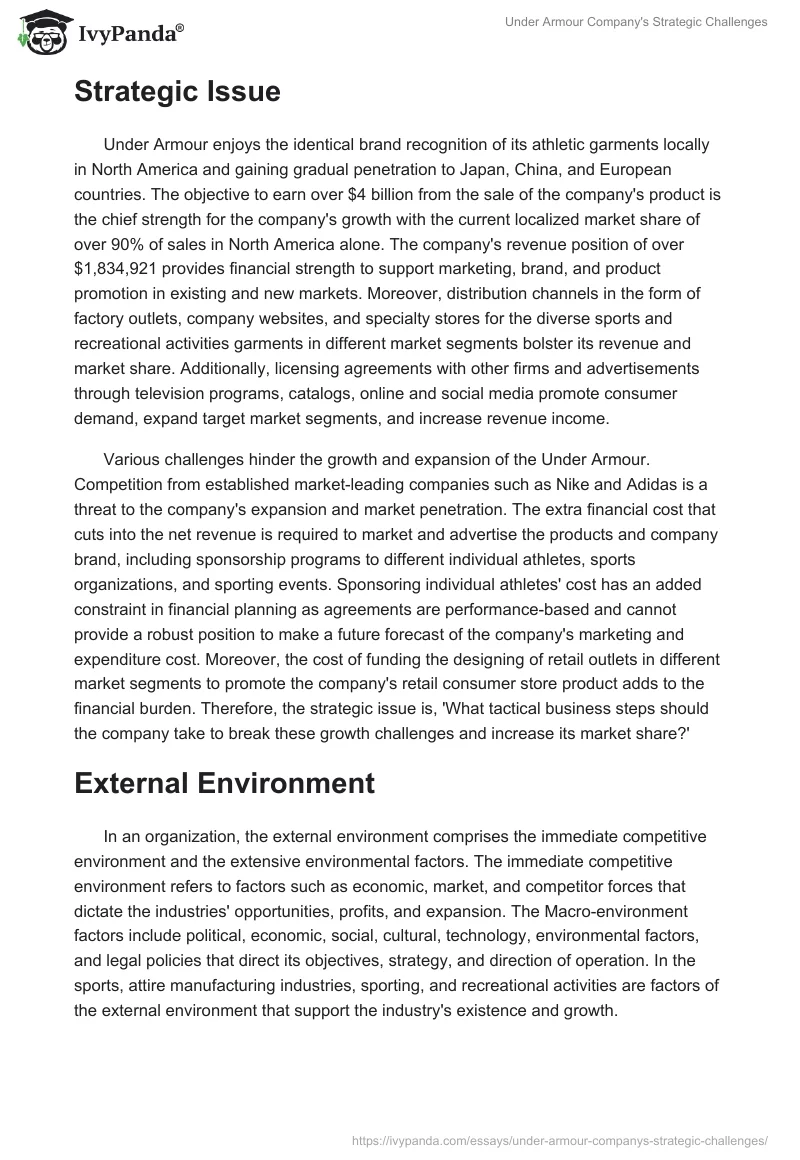 IvyPanda®

Under Armour Company's Strategic Challenges

Strategic Issue

Under Armour enjoys the identical brand recognition of its athletic garments locally in North America and gaining gradual penetration to Japan, China, and European countries. The objective to earn over \$4 billion from the sale of the company's product is the chief strength for the company's growth with the current localized market share of over 90% of sales in North America alone. The company's revenue position of over \$1,834,921 provides financial strength to support marketing, brand, and product promotion in existing and new markets. Moreover, distribution channels in the form of factory outlets, company websites, and specialty stores for the diverse sports and recreational activities garments in different market segments bolster its revenue and market share. Additionally, licensing agreements with other firms and advertisements through television programs, catalogs, online and social media promote consumer demand, expand target market segments, and increase revenue income.

Various challenges hinder the growth and expansion of the Under Armour. Competition from established market-leading companies such as Nike and Adidas is a threat to the company's expansion and market penetration. The extra financial cost that cuts into the net revenue is required to market and advertise the products and company brand, including sponsorship programs to different individual athletes, sports organizations, and sporting events. Sponsoring individual athletes' cost has an added constraint in financial planning as agreements are performance-based and cannot provide a robust position to make a future forecast of the company's marketing and expenditure cost. Moreover, the cost of funding the designing of retail outlets in different market segments to promote the company's retail consumer store product adds to the financial burden. Therefore, the strategic issue is, 'What tactical business steps should the company take to break these growth challenges and increase its market share?'

External Environment

In an organization, the external environment comprises the immediate competitive environment and the extensive environmental factors. The immediate competitive environment refers to factors such as economic, market, and competitor forces that dictate the industries' opportunities, profits, and expansion. The Macro-environment factors include political, economic, social, cultural, technology, environmental factors, and legal policies that direct its objectives, strategy, and direction of operation. In the sports, attire manufacturing industries, sporting, and recreational activities are factors of the external environment that support the industry's existence and growth.

https://ivypanda.com/essays/under-armour-companys-strategic-challenges/